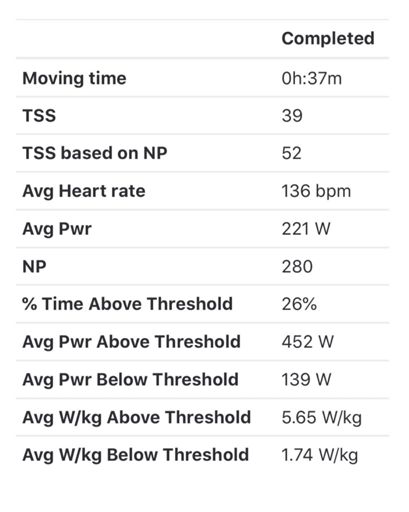 | | Completed |
|---|---|
| Moving time | 0h:37m |
| TSS | 39 |
| TSS based on NP | 52 |
| Avg Heart rate | 136 bpm |
| Avg Pwr | 221 W |
| NP | 280 |
| % Time Above Threshold | 26% |
| Avg Pwr Above Threshold | 452 W |
| Avg Pwr Below Threshold | 139 W |
| Avg W/kg Above Threshold | 5.65 W/kg |
| Avg W/kg Below Threshold | 1.74 W/kg |